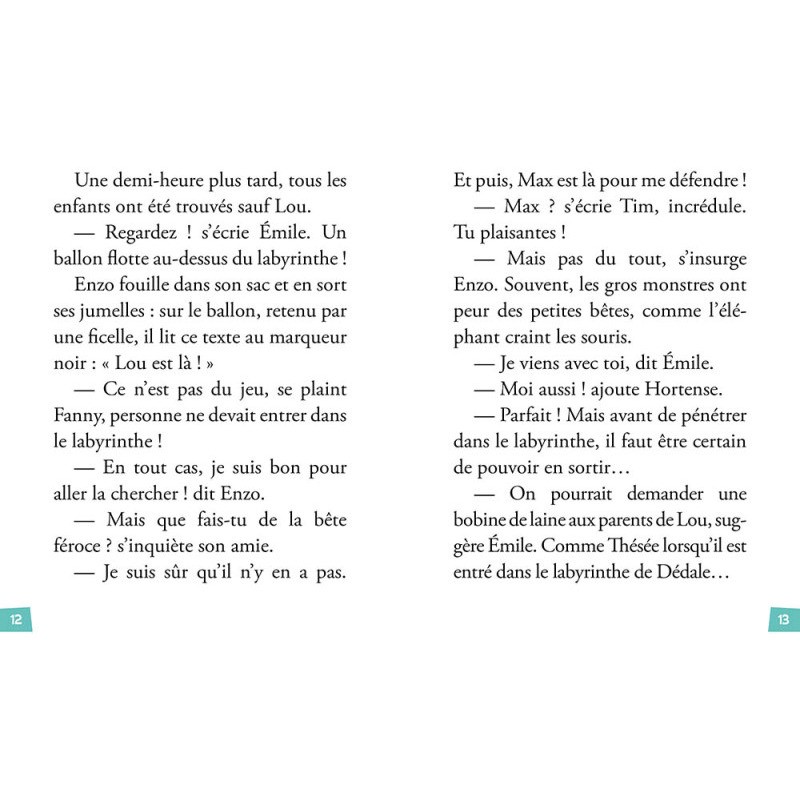 Une demi-heure plus tard, tous les enfants ont été trouvés sauf Lou.

— Regardez ! s'écrie Émile. Un ballon flotte au-dessus du labyrinthe !

Enzo fouille dans son sac et en sort ses jumelles : sur le ballon, retenu par une ficelle, il lit ce texte au marqueur noir : « Lou est là ! »

— Ce n'est pas du jeu, se plaint Fanny, personne ne devait entrer dans le labyrinthe !

— En tout cas, je suis bon pour aller la chercher ! dit Enzo.

— Mais que fais-tu de la bête féroce ? s'inquiète son amie.

— Je suis sûr qu'il n'y en a pas.

12

Et puis, Max est là pour me défendre !

— Max ? s'écrie Tim, incrédule. Tu plaisantes !

— Mais pas du tout, s'insurge Enzo. Souvent, les gros monstres ont peur des petites bêtes, comme l'éléphant craint les souris.

— Je viens avec toi, dit Émile.

— Moi aussi ! ajoute Hortense.

— Parfait ! Mais avant de pénétrer dans le labyrinthe, il faut être certain de pouvoir en sortir…

— On pourrait demander une bobine de laine aux parents de Lou, suggère Émile. Comme Thésée lorsqu'il est entré dans le labyrinthe de Dédale…

13